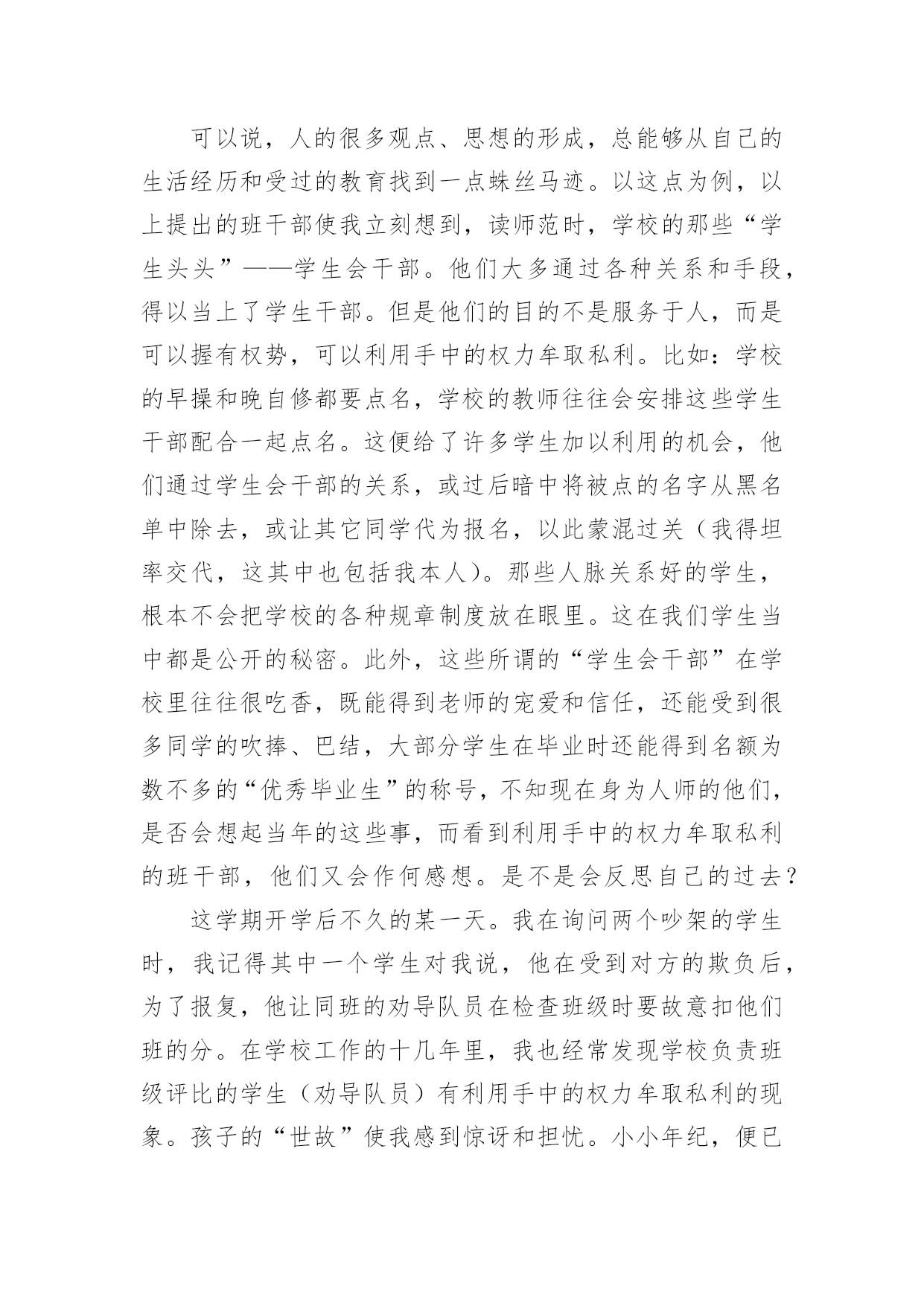 可以说，人的很多观点、思想的形成，总能够从自己的生活经历和受过的教育找到一点蛛丝马迹。以这点为例，以上提出的班干部使我立刻想到，读师范时，学校的那些“学生头头”——学生会干部。他们大多通过各种关系和手段，得以当上了学生干部。但是他们的目的不是服务于人，而是可以握有权势，可以利用手中的权力牟取私利。比如：学校的早操和晚自修都要点名，学校的教师往往会安排这些学生干部配合一起点名。这便给了许多学生加以利用的机会，他们通过学生会干部的关系，或过后暗中将被点的名字从黑名单中除去，或让其它同学代为报名，以此蒙混过关（我得坦率交代，这其中也包括我本人）。那些人脉关系好的学生，根本不会把学校的各种规章制度放在眼里。这在我们学生当中都是公开的秘密。此外，这些所谓的“学生会干部”在学校里往往很吃香，既能得到老师的宠爱和信任，还能受到很多同学的吹捧、巴结，大部分学生在毕业时还能得到名额为数不多的“优秀毕业生”的称号，不知现在身为人师的他们，是否会想起当年的这些事，而看到利用手中的权力牟取私利的班干部，他们又会作何感想。是不是会反思自己的过去？

这学期开学后不久的某一天。我在询问两个吵架的学生时，我记得其中一个学生对我说，他在受到对方的欺负后，为了报复，他让同班的劝导队员在检查班级时要故意扣他们班的分。在学校工作的十几年里，我也经常发现学校负责班级评比的学生（劝导队员）有利用手中的权力牟取私利的现象。孩子的“世故”使我感到惊讶和担忧。小小年纪，便已